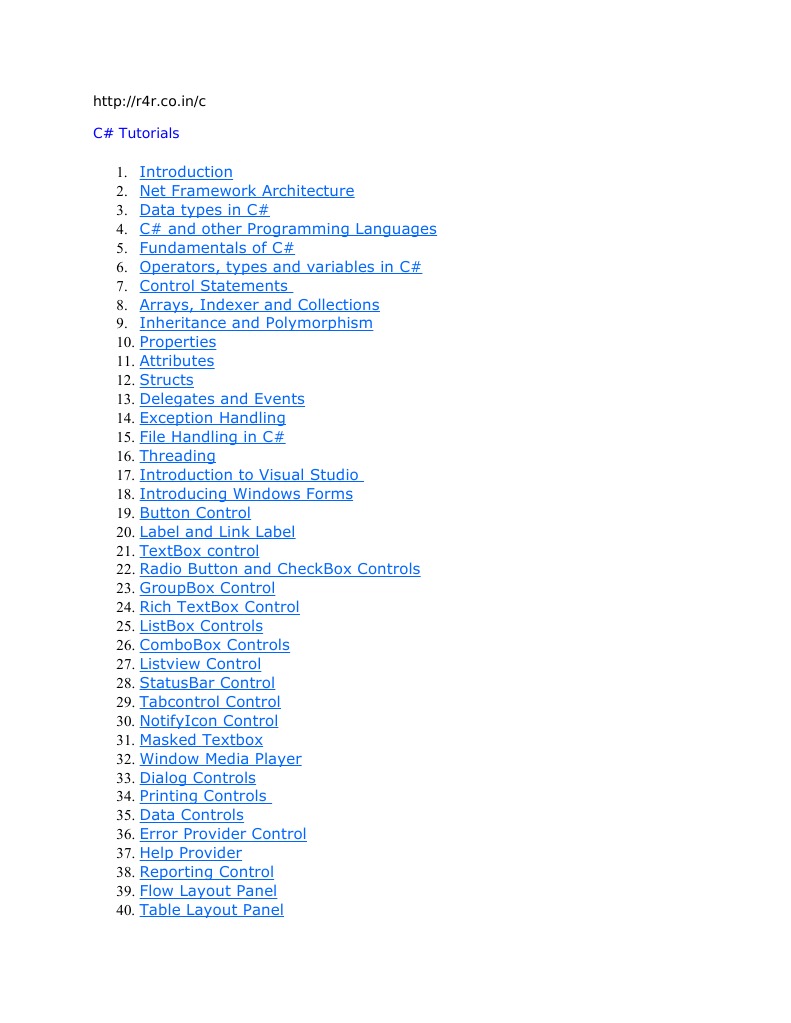 http://r4r.co.in/c

C# Tutorials

1. Introduction
2. Net Framework Architecture
3. Data types in C#
4. C# and other Programming Languages
5. Fundamentals of C#
6. Operators, types and variables in C#
7. Control Statements
8. Arrays, Indexer and Collections
9. Inheritance and Polymorphism
10. Properties
11. Attributes
12. Structs
13. Delegates and Events
14. Exception Handling
15. File Handling in C#
16. Threading
17. Introduction to Visual Studio
18. Introducing Windows Forms
19. Button Control
20. Label and Link Label
21. TextBox control
22. Radio Button and CheckBox Controls
23. GroupBox Control
24. Rich TextBox Control
25. ListBox Controls
26. ComboBox Controls
27. Listview Control
28. StatusBar Control
29. Tabcontrol Control
30. NotifyIcon Control
31. Masked Textbox
32. Window Media Player
33. Dialog Controls
34. Printing Controls
35. Data Controls
36. Error Provider Control
37. Help Provider
38. Reporting Control
39. Flow Layout Panel
40. Table Layout Panel